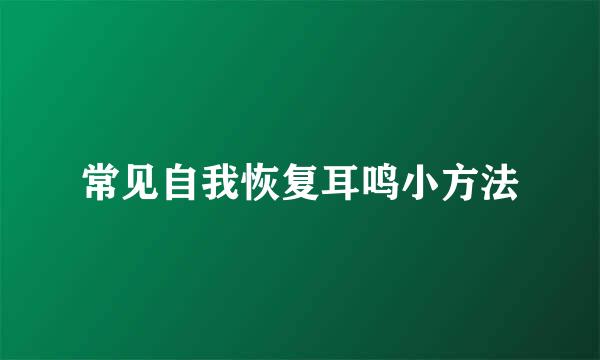 常见自我恢复耳鸣小方法